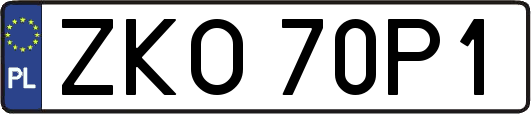 PL

ZKO 70P1